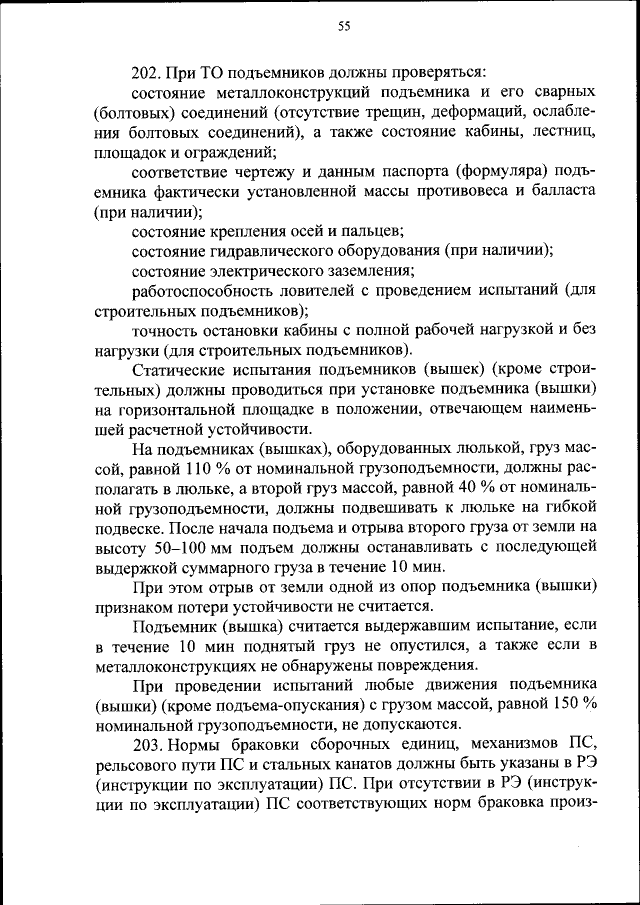 55

202. При ТО подъемников должны проверяться:

состояние металлоконструкций подъемника и его сварных (болтовых) соединений (отсутствие трещин, деформаций, ослабления болтовых соединений), а также состояние кабины, лестниц, площадок и ограждений;

соответствие чертежу и данным паспорта (формуляра) подъемника фактически установленной массы противовеса и балласта (при наличии);

состояние крепления осей и пальцев;

состояние гидравлического оборудования (при наличии);

состояние электрического заземления;

работоспособность ловителей с проведением испытаний (для строительных подъемников);

точность остановки кабины с полной рабочей нагрузкой и без нагрузки (для строительных подъемников).

Статические испытания подъемников (вышек) (кроме строительных) должны проводиться при установке подъемника (вышки) на горизонтальной площадке в положении, отвечающем наименьшей расчетной устойчивости.

На подъемниках (вышках), оборудованных люлькой, груз массой, равной 110 % от номинальной грузоподъемности, должны располагать в люльке, а второй груз массой, равной 40 % от номинальной грузоподъемности, должны подвешивать к люльке на гибкой подвеске. После начала подъема и отрыва второго груза от земли на высоту 50–100 мм подъем должны останавливать с последующей выдержкой суммарного груза в течение 10 мин.

При этом отрыв от земли одной из опор подъемника (вышки) признаком потери устойчивости не считается.

Подъемник (вышка) считается выдержавшим испытание, если в течение 10 мин поднятый груз не опустился, а также если в металлоконструкциях не обнаружены повреждения.

При проведении испытаний любые движения подъемника (вышки) (кроме подъема-опускания) с грузом массой, равной 150 % номинальной грузоподъемности, не допускаются.

203. Нормы браковки сборочных единиц, механизмов ПС, рельсового пути ПС и стальных канатов должны быть указаны в РЭ (инструкции по эксплуатации) ПС. При отсутствии в РЭ (инструкции по эксплуатации) ПС соответствующих норм браковка произ-